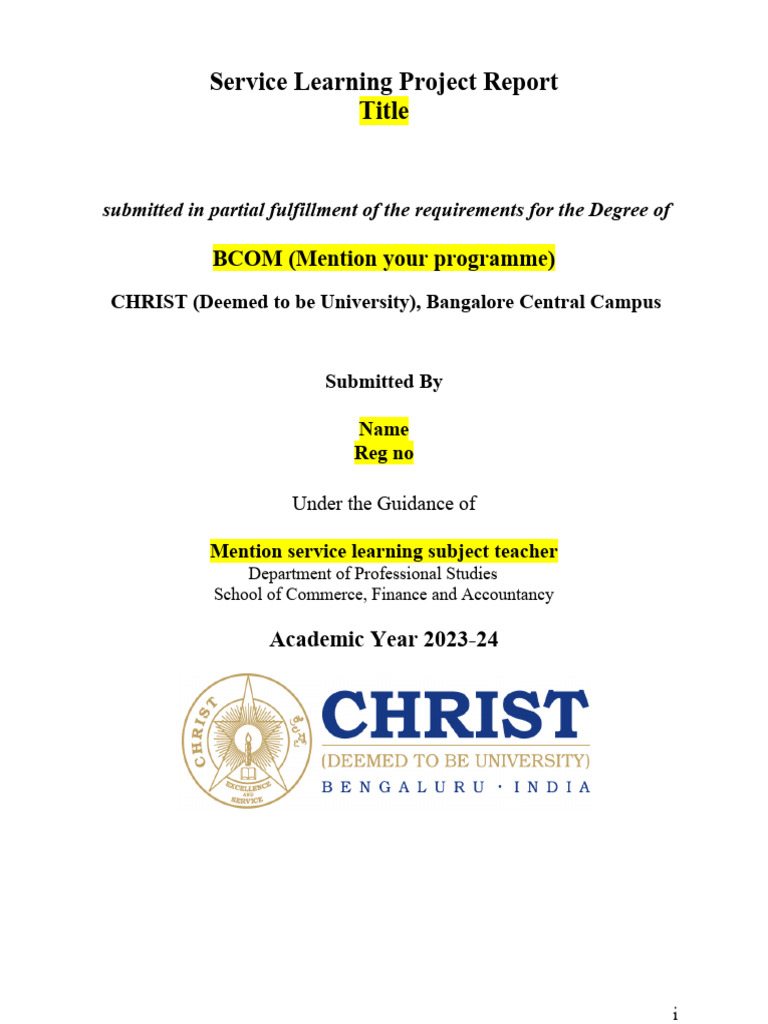 Service Learning Project Report
Title

submitted in partial fulfillment of the requirements for the Degree of

BCOM (Mention your programme)

CHRIST (Deemed to be University), Bangalore Central Campus

Submitted By

Name
Reg no

Under the Guidance of

Mention service learning subject teacher
Department of Professional Studies
School of Commerce, Finance and Accountancy

Academic Year 2023-24

CHRIST
EXCELLENCE AND SERVICE

CHRIST
(DEEMED TO BE UNIVERSITY)
BENGALURU · INDIA

i